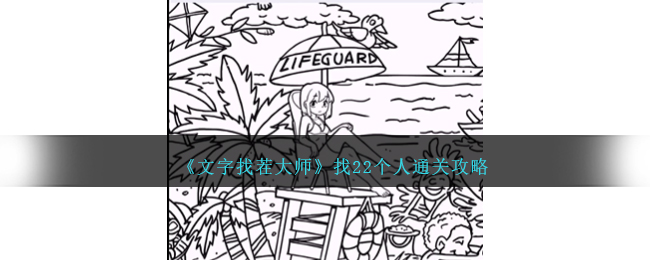 LIFEGUARD

《文字找茬大师》找22个人通关攻略